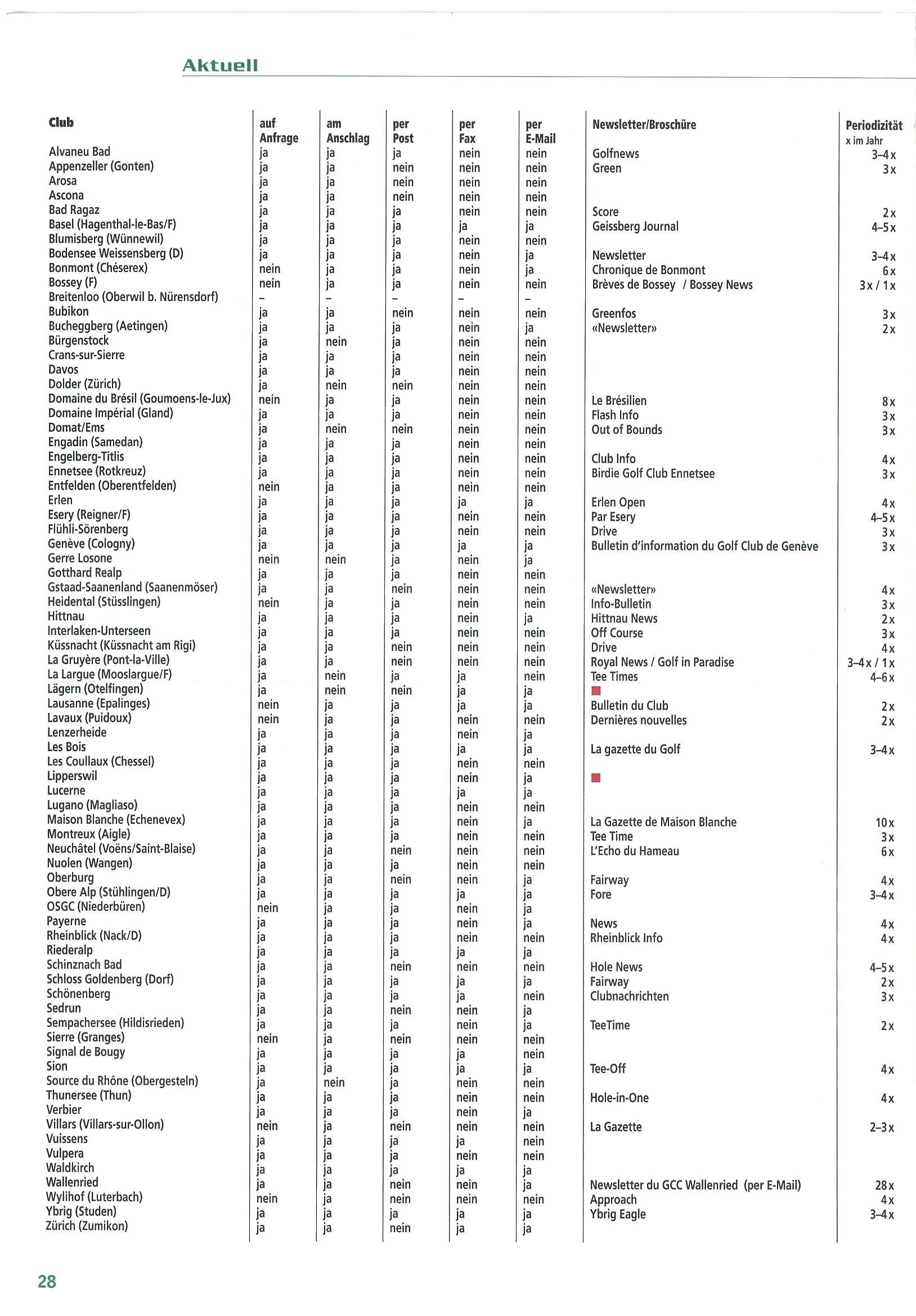 Aktuell

| Club | auf Anfrage | am Anschlag | per Post | per Fax | per E-Mail | Newsletter/Broschüre | Periodizität x im Jahr |
|---|---|---|---|---|---|---|---|
| Alvaneu Bad | ja | ja | ja | nein | nein | Golfnews | 3–4 x |
| Appenzeller (Gonten) | ja | ja | nein | nein | nein | Green | 3 x |
| Arosa | ja | ja | nein | nein | nein | | |
| Ascona | ja | ja | nein | nein | nein | | |
| Bad Ragaz | ja | ja | ja | nein | nein | Score | 2 x |
| Basel (Hagenthal-le-Bas/F) | ja | ja | ja | ja | ja | Geissberg Journal | 4–5 x |
| Blumisberg (Wünnewil) | ja | ja | ja | nein | nein | | |
| Bodensee Weissensberg (D) | ja | ja | ja | nein | ja | Newsletter | 3–4 x |
| Bonmont (Chéserex) | nein | ja | ja | nein | ja | Chronique de Bonmont | 6 x |
| Bossey (F) | nein | ja | ja | nein | nein | Brèves de Bossey / Bossey News | 3 x / 1 x |
| Breitenloo (Oberwil b. Nürensdorf) | – | – | – | – | – | | |
| Bubikon | ja | ja | nein | nein | nein | Greenfos | 3 x |
| Bucheggberg (Aetingen) | ja | ja | ja | nein | ja | «Newsletter» | 2 x |
| Bürgenstock | ja | nein | ja | nein | nein | | |
| Crans-sur-Sierre | ja | ja | ja | nein | nein | | |
| Davos | ja | ja | ja | nein | nein | | |
| Dolder (Zürich) | ja | nein | nein | nein | nein | | |
| Domaine du Brésil (Goumoens-le-Jux) | nein | ja | ja | nein | nein | Le Brésilien | 8 x |
| Domaine Impérial (Gland) | ja | ja | ja | nein | nein | Flash Info | 3 x |
| Domat/Ems | ja | nein | nein | nein | nein | Out of Bounds | 3 x |
| Engadin (Samedan) | ja | ja | ja | nein | nein | | |
| Engelberg-Titlis | ja | ja | ja | nein | nein | Club Info | 4 x |
| Ennetsee (Rotkreuz) | ja | ja | ja | nein | nein | Birdie Golf Club Ennetsee | 3 x |
| Entfelden (Oberentfelden) | nein | ja | ja | nein | nein | | |
| Erlen | ja | ja | ja | ja | ja | Erlen Open | 4 x |
| Esery (Reigner/F) | ja | ja | ja | nein | nein | Par Esery | 4–5 x |
| Flühli-Sörenberg | ja | ja | ja | nein | nein | Drive | 3 x |
| Genève (Cologny) | ja | ja | ja | ja | ja | Bulletin d'information du Golf Club de Genève | 3 x |
| Gerre Losone | nein | nein | ja | nein | ja | | |
| Gotthard Realp | ja | ja | ja | nein | nein | | |
| Gstaad-Saanenland (Saanenmöser) | ja | ja | nein | nein | nein | «Newsletter» | 4 x |
| Heidental (Stüsslingen) | nein | ja | ja | nein | nein | Info-Bulletin | 3 x |
| Hittnau | ja | ja | ja | nein | ja | Hittnau News | 2 x |
| Interlaken-Unterseen | ja | ja | ja | nein | nein | Off Course | 3 x |
| Küssnacht (Küssnacht am Rigi) | ja | ja | nein | nein | nein | Drive | 4 x |
| La Gruyère (Pont-la-Ville) | ja | ja | nein | nein | nein | Royal News / Golf in Paradise | 3–4 x / 1 x |
| La Largue (Mooslargue/F) | ja | nein | ja | ja | nein | Tee Times | 4–6 x |
| Lägern (Otelfingen) | ja | nein | nein | ja | ja | | |
| Lausanne (Epalinges) | nein | ja | ja | ja | ja | Bulletin du Club | 2 x |
| Lavaux (Puidoux) | nein | ja | ja | nein | nein | Dernières nouvelles | 2 x |
| Lenzerheide | ja | ja | ja | nein | ja | | |
| Les Bois | ja | ja | ja | ja | ja | La gazette du Golf | 3–4 x |
| Les Coullaux (Chessel) | ja | ja | ja | nein | nein | | |
| Lipperswil | ja | ja | ja | nein | ja | | |
| Lucerne | ja | ja | ja | ja | ja | | |
| Lugano (Magliaso) | ja | ja | ja | nein | nein | | |
| Maison Blanche (Echenevex) | ja | ja | ja | nein | ja | La Gazette de Maison Blanche | 10 x |
| Montreux (Aigle) | ja | ja | ja | nein | nein | Tee Time | 3 x |
| Neuchâtel (Voëns/Saint-Blaise) | ja | ja | nein | nein | nein | L'Echo du Hameau | 6 x |
| Nuolen (Wangen) | ja | ja | ja | nein | nein | | |
| Oberburg | ja | ja | nein | nein | ja | Fairway | 4 x |
| Obere Alp (Stühlingen/D) | ja | ja | ja | ja | ja | Fore | 3–4 x |
| OSGC (Niederbüren) | nein | ja | ja | nein | ja | | |
| Payerne | ja | ja | ja | nein | ja | News | 4 x |
| Rheinblick (Nack/D) | ja | ja | ja | nein | nein | Rheinblick Info | 4 x |
| Riederalp | ja | ja | ja | ja | ja | | |
| Schinznach Bad | ja | ja | nein | nein | nein | Hole News | 4–5 x |
| Schloss Goldenberg (Dorf) | ja | ja | ja | ja | ja | Fairway | 2 x |
| Schönenberg | ja | ja | ja | ja | nein | Clubnachrichten | 3 x |
| Sedrun | ja | ja | nein | nein | ja | | |
| Sempachersee (Hildisrieden) | ja | ja | ja | nein | ja | TeeTime | 2 x |
| Sierre (Granges) | nein | ja | nein | nein | nein | | |
| Signal de Bougy | ja | ja | ja | ja | nein | | |
| Sion | ja | ja | ja | ja | ja | Tee-Off | 4 x |
| Source du Rhône (Obergesteln) | ja | nein | ja | nein | nein | | |
| Thunersee (Thun) | ja | ja | ja | nein | nein | Hole-in-One | 4 x |
| Verbier | ja | ja | ja | nein | ja | | |
| Villars (Villars-sur-Ollon) | nein | ja | nein | nein | nein | La Gazette | 2–3 x |
| Vuissens | ja | ja | ja | ja | nein | | |
| Vulpera | ja | ja | ja | nein | nein | | |
| Waldkirch | ja | ja | ja | ja | ja | | |
| Wallenried | ja | ja | nein | nein | ja | Newsletter du GCC Wallenried (per E-Mail) | 28 x |
| Wylihof (Luterbach) | nein | ja | nein | nein | nein | Approach | 4 x |
| Ybrig (Studen) | ja | ja | ja | ja | ja | Ybrig Eagle | 3–4 x |
| Zürich (Zumikon) | ja | ja | nein | ja | ja | | |

28